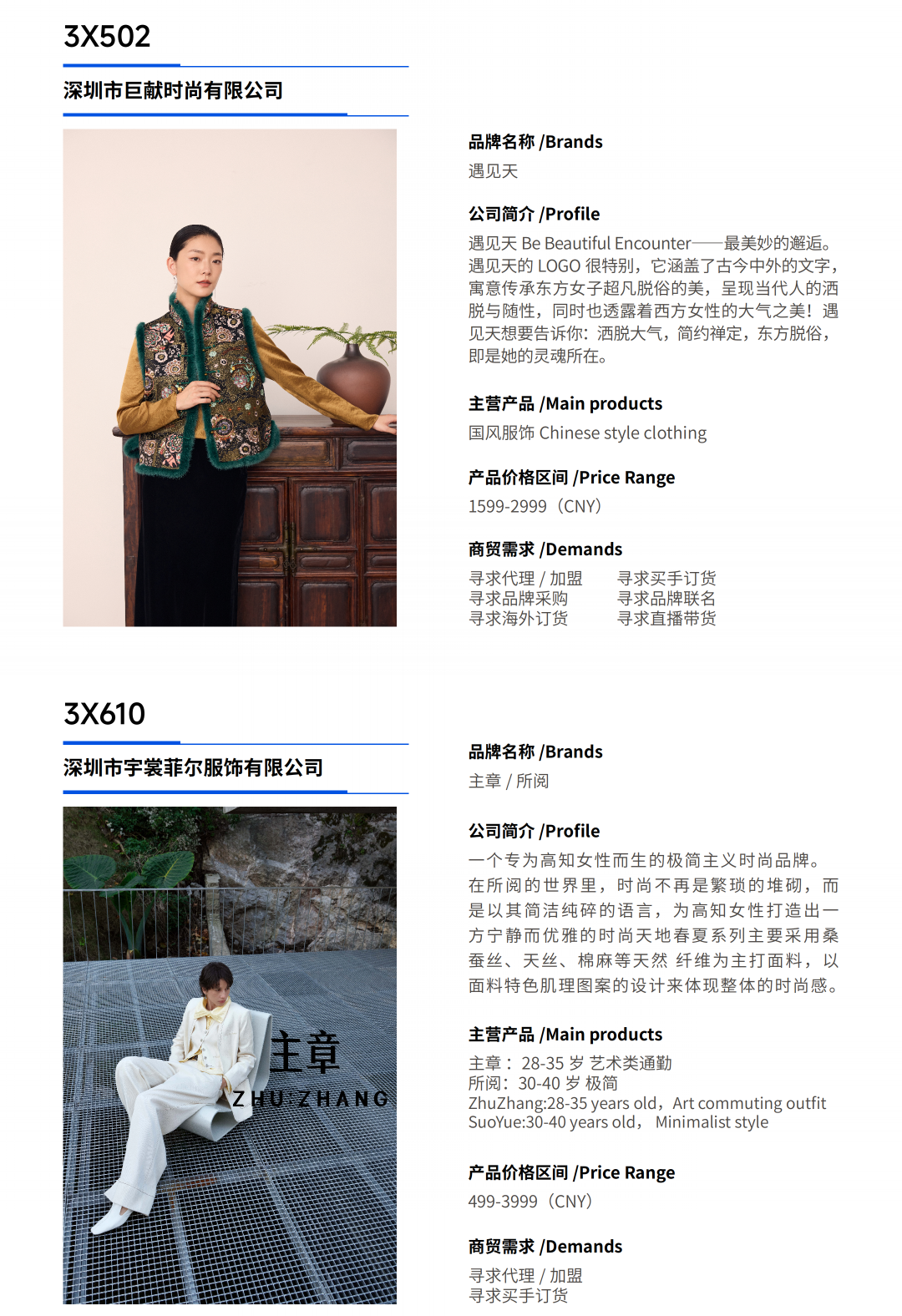 3X502

深圳市巨献时尚有限公司

品牌名称 /Brands

遇见天

公司简介 /Profile

遇见天 Be Beautiful Encounter——最美妙的邂逅。遇见天的 LOGO 很特别，它涵盖了古今中外的文字，寓意传承东方女子超凡脱俗的美，呈现当代人的洒脱与随性，同时也透露着西方女性的大气之美！遇见天想要告诉你：洒脱大气，简约禅定，东方脱俗，即是她的灵魂所在。

主营产品 /Main products

国风服饰 Chinese style clothing

产品价格区间 /Price Range

1599-2999（CNY）

商贸需求 /Demands

寻求代理 / 加盟
寻求品牌采购
寻求海外订货
寻求买手订货
寻求品牌联名
寻求直播带货

3X610

深圳市宇裳菲尔服饰有限公司

主章
ZHU ZHANG

品牌名称 /Brands

主章 / 所阅

公司简介 /Profile

一个专为高知女性而生的极简主义时尚品牌。在所阅的世界里，时尚不再是繁琐的堆砌，而是以其简洁纯碎的语言，为高知女性打造出一方宁静而优雅的时尚天地春夏系列主要采用桑蚕丝、天丝、棉麻等天然 纤维为主打面料，以面料特色肌理图案的设计来体现整体的时尚感。

主营产品 /Main products

主章： 28-35 岁 艺术类通勤
所阅：30-40 岁 极简
ZhuZhang:28-35 years old，Art commuting outfit
SuoYue:30-40 years old， Minimalist style

产品价格区间 /Price Range

499-3999（CNY）

商贸需求 /Demands

寻求代理 / 加盟
寻求买手订货